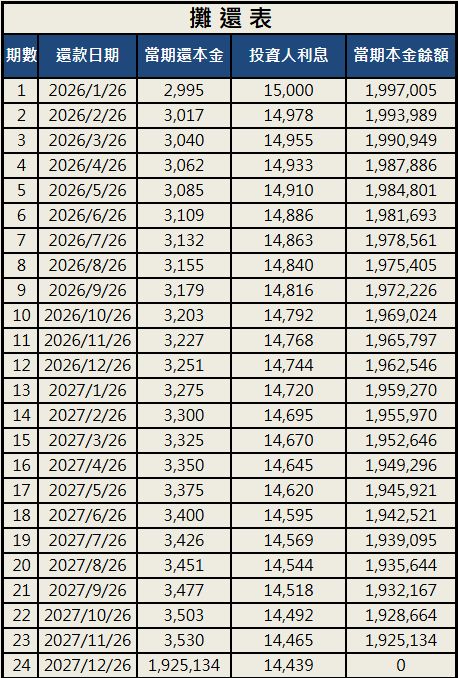 攤還表

| 期數 | 還款日期 | 當期還本金 | 投資人利息 | 當期本金餘額 |
|---|---|---|---|---|
| 1 | 2026/1/26 | 2,995 | 15,000 | 1,997,005 |
| 2 | 2026/2/26 | 3,017 | 14,978 | 1,993,989 |
| 3 | 2026/3/26 | 3,040 | 14,955 | 1,990,949 |
| 4 | 2026/4/26 | 3,062 | 14,933 | 1,987,886 |
| 5 | 2026/5/26 | 3,085 | 14,910 | 1,984,801 |
| 6 | 2026/6/26 | 3,109 | 14,886 | 1,981,693 |
| 7 | 2026/7/26 | 3,132 | 14,863 | 1,978,561 |
| 8 | 2026/8/26 | 3,155 | 14,840 | 1,975,405 |
| 9 | 2026/9/26 | 3,179 | 14,816 | 1,972,226 |
| 10 | 2026/10/26 | 3,203 | 14,792 | 1,969,024 |
| 11 | 2026/11/26 | 3,227 | 14,768 | 1,965,797 |
| 12 | 2026/12/26 | 3,251 | 14,744 | 1,962,546 |
| 13 | 2027/1/26 | 3,275 | 14,720 | 1,959,270 |
| 14 | 2027/2/26 | 3,300 | 14,695 | 1,955,970 |
| 15 | 2027/3/26 | 3,325 | 14,670 | 1,952,646 |
| 16 | 2027/4/26 | 3,350 | 14,645 | 1,949,296 |
| 17 | 2027/5/26 | 3,375 | 14,620 | 1,945,921 |
| 18 | 2027/6/26 | 3,400 | 14,595 | 1,942,521 |
| 19 | 2027/7/26 | 3,426 | 14,569 | 1,939,095 |
| 20 | 2027/8/26 | 3,451 | 14,544 | 1,935,644 |
| 21 | 2027/9/26 | 3,477 | 14,518 | 1,932,167 |
| 22 | 2027/10/26 | 3,503 | 14,492 | 1,928,664 |
| 23 | 2027/11/26 | 3,530 | 14,465 | 1,925,134 |
| 24 | 2027/12/26 | 1,925,134 | 14,439 | 0 |